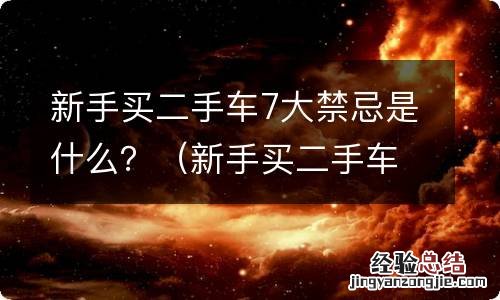 新手买二手车7大禁忌是什么？（新手买二手车

经验总结
jingyanzongjie.com